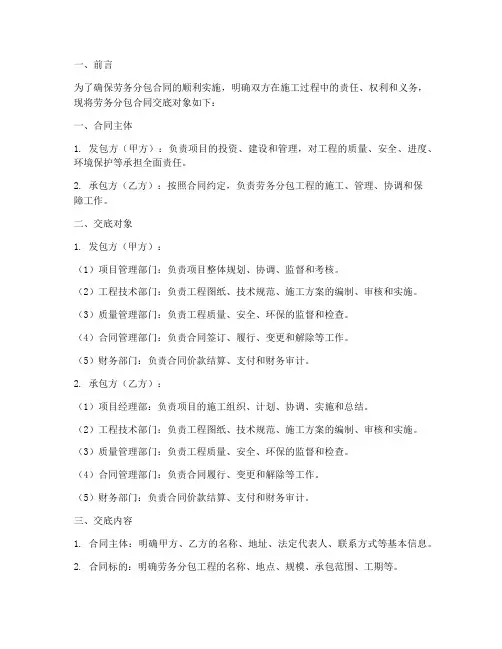 一、前言

为了确保劳务分包合同的顺利实施，明确双方在施工过程中的责任、权利和义务，现将劳务分包合同交底对象如下：

一、合同主体

1. 发包方（甲方）：负责项目的投资、建设和管理，对工程的质量、安全、进度、环境保护等承担全面责任。

2. 承包方（乙方）：按照合同约定，负责劳务分包工程的施工、管理、协调和保障工作。

二、交底对象

1. 发包方（甲方）：

（1）项目管理部门：负责项目整体规划、协调、监督和考核。

（2）工程技术部门：负责工程图纸、技术规范、施工方案的编制、审核和实施。

（3）质量管理部门：负责工程质量、安全、环保的监督和检查。

（4）合同管理部门：负责合同签订、履行、变更和解除等工作。

（5）财务部门：负责合同价款结算、支付和财务审计。

2. 承包方（乙方）：

（1）项目经理部：负责项目的施工组织、计划、协调、实施和总结。

（2）工程技术部门：负责工程图纸、技术规范、施工方案的编制、审核和实施。

（3）质量管理部门：负责工程质量、安全、环保的监督和检查。

（4）合同管理部门：负责合同履行、变更和解除等工作。

（5）财务部门：负责合同价款结算、支付和财务审计。

三、交底内容

1. 合同主体：明确甲方、乙方的名称、地址、法定代表人、联系方式等基本信息。

2. 合同标的：明确劳务分包工程的名称、地点、规模、承包范围、工期等。